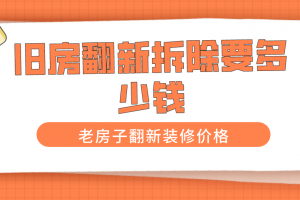 旧房翻新拆除要多少钱

老房子翻新装修价格